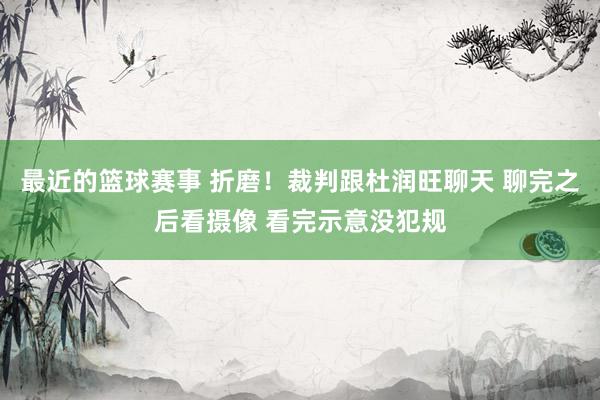 最近的篮球赛事 折磨！裁判跟杜润旺聊天 聊完之后看摄像 看完示意没犯规